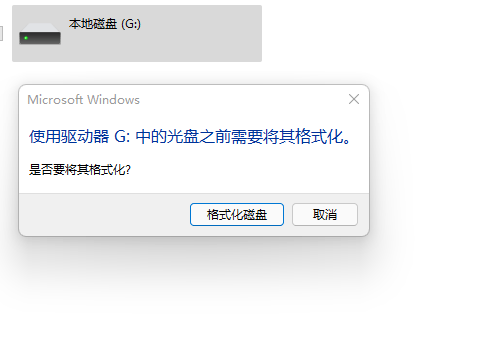 本地磁盘 (G:)

Microsoft Windows

使用驱动器 G: 中的光盘之前需要将其格式化。

是否要将其格式化?

格式化磁盘

取消